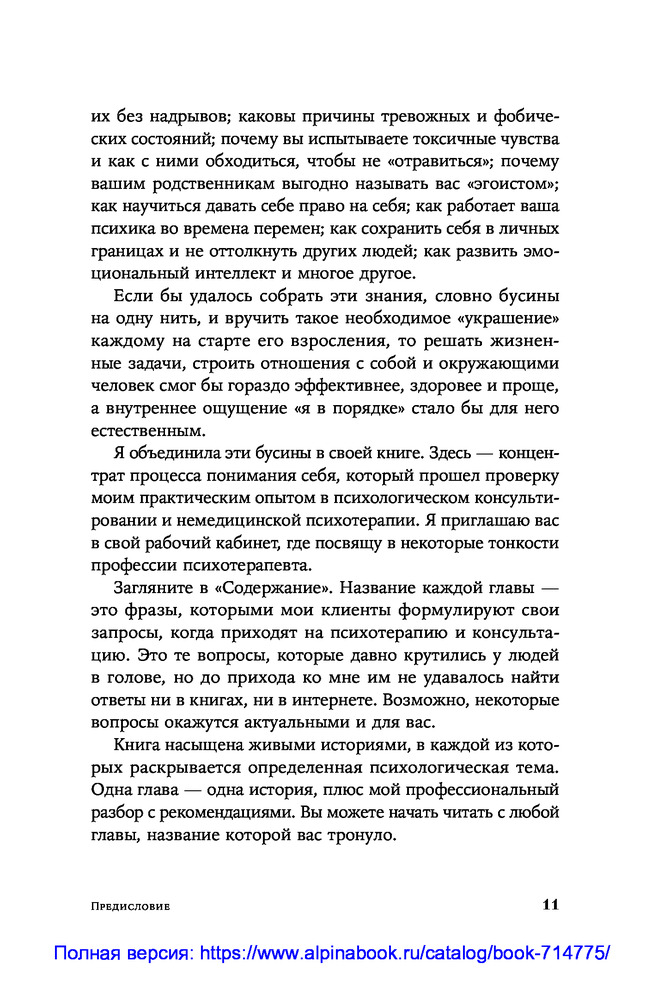 их без надрывов; каковы причины тревожных и фобических состояний; почему вы испытываете токсичные чувства и как с ними обходиться, чтобы не «отравиться»; почему вашим родственникам выгодно называть вас «эгоистом»; как научиться давать себе право на себя; как работает ваша психика во времена перемен; как сохранить себя в личных границах и не оттолкнуть других людей; как развить эмоциональный интеллект и многое другое.

Если бы удалось собрать эти знания, словно бусины на одну нить, и вручить такое необходимое «украшение» каждому на старте его взросления, то решать жизненные задачи, строить отношения с собой и окружающими человек смог бы гораздо эффективнее, здоровее и проще, а внутреннее ощущение «я в порядке» стало бы для него естественным.

Я объединила эти бусины в своей книге. Здесь — концентрат процесса понимания себя, который прошел проверку моим практическим опытом в психологическом консультировании и немедицинской психотерапии. Я приглашаю вас в свой рабочий кабинет, где посвящу в некоторые тонкости профессии психотерапевта.

Загляните в «Содержание». Название каждой главы — это фразы, которыми мои клиенты формулируют свои запросы, когда приходят на психотерапию и консультацию. Это те вопросы, которые давно крутились у людей в голове, но до прихода ко мне им не удавалось найти ответы ни в книгах, ни в интернете. Возможно, некоторые вопросы окажутся актуальными и для вас.

Книга насыщена живыми историями, в каждой из которых раскрывается определенная психологическая тема. Одна глава — одна история, плюс мой профессиональный разбор с рекомендациями. Вы можете начать читать с любой главы, название которой вас тронуло.

Предисловие 11

Полная версия: https://www.alpinabook.ru/catalog/book-714775/